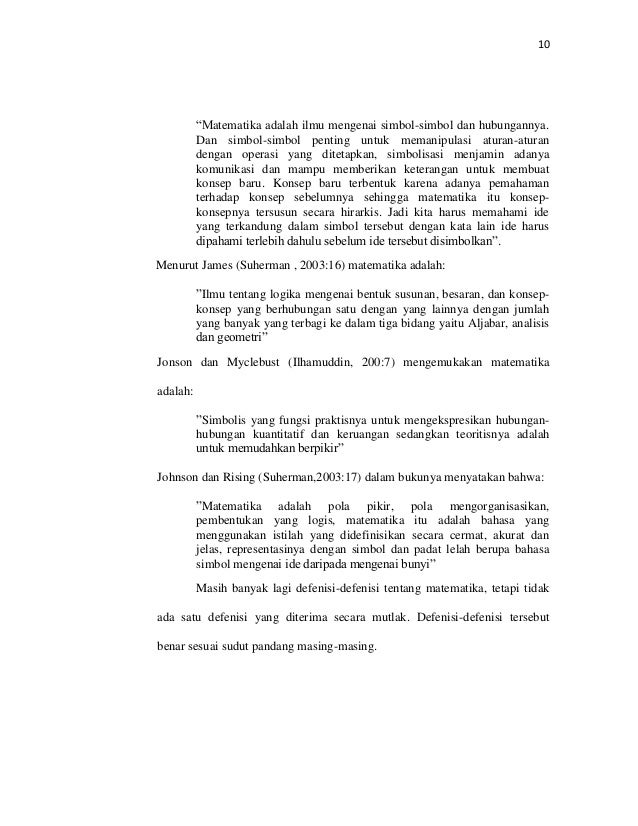 10

“Matematika adalah ilmu mengenai simbol-simbol dan hubungannya. Dan simbol-simbol penting untuk memanipulasi aturan-aturan dengan operasi yang ditetapkan, simbolisasi menjamin adanya komunikasi dan mampu memberikan keterangan untuk membuat konsep baru. Konsep baru terbentuk karena adanya pemahaman terhadap konsep sebelumnya sehingga matematika itu konsep-konsepnya tersusun secara hirarkis. Jadi kita harus memahami ide yang terkandung dalam simbol tersebut dengan kata lain ide harus dipahami terlebih dahulu sebelum ide tersebut disimbolkan”.

Menurut James (Suherman , 2003:16) matematika adalah:

”Ilmu tentang logika mengenai bentuk susunan, besaran, dan konsep-konsep yang berhubungan satu dengan yang lainnya dengan jumlah yang banyak yang terbagi ke dalam tiga bidang yaitu Aljabar, analisis dan geometri”

Jonson dan Myclebust (Ilhamuddin, 200:7) mengemukakan matematika adalah:

”Simbolis yang fungsi praktisnya untuk mengekspresikan hubungan-hubungan kuantitatif dan keruangan sedangkan teoritisnya adalah untuk memudahkan berpikir”

Johnson dan Rising (Suherman,2003:17) dalam bukunya menyatakan bahwa:

”Matematika adalah pola pikir, pola mengorganisasikan, pembentukan yang logis, matematika itu adalah bahasa yang menggunakan istilah yang didefinisikan secara cermat, akurat dan jelas, representasinya dengan simbol dan padat lelah berupa bahasa simbol mengenai ide daripada mengenai bunyi”

Masih banyak lagi defenisi-defenisi tentang matematika, tetapi tidak ada satu defenisi yang diterima secara mutlak. Defenisi-defenisi tersebut benar sesuai sudut pandang masing-masing.